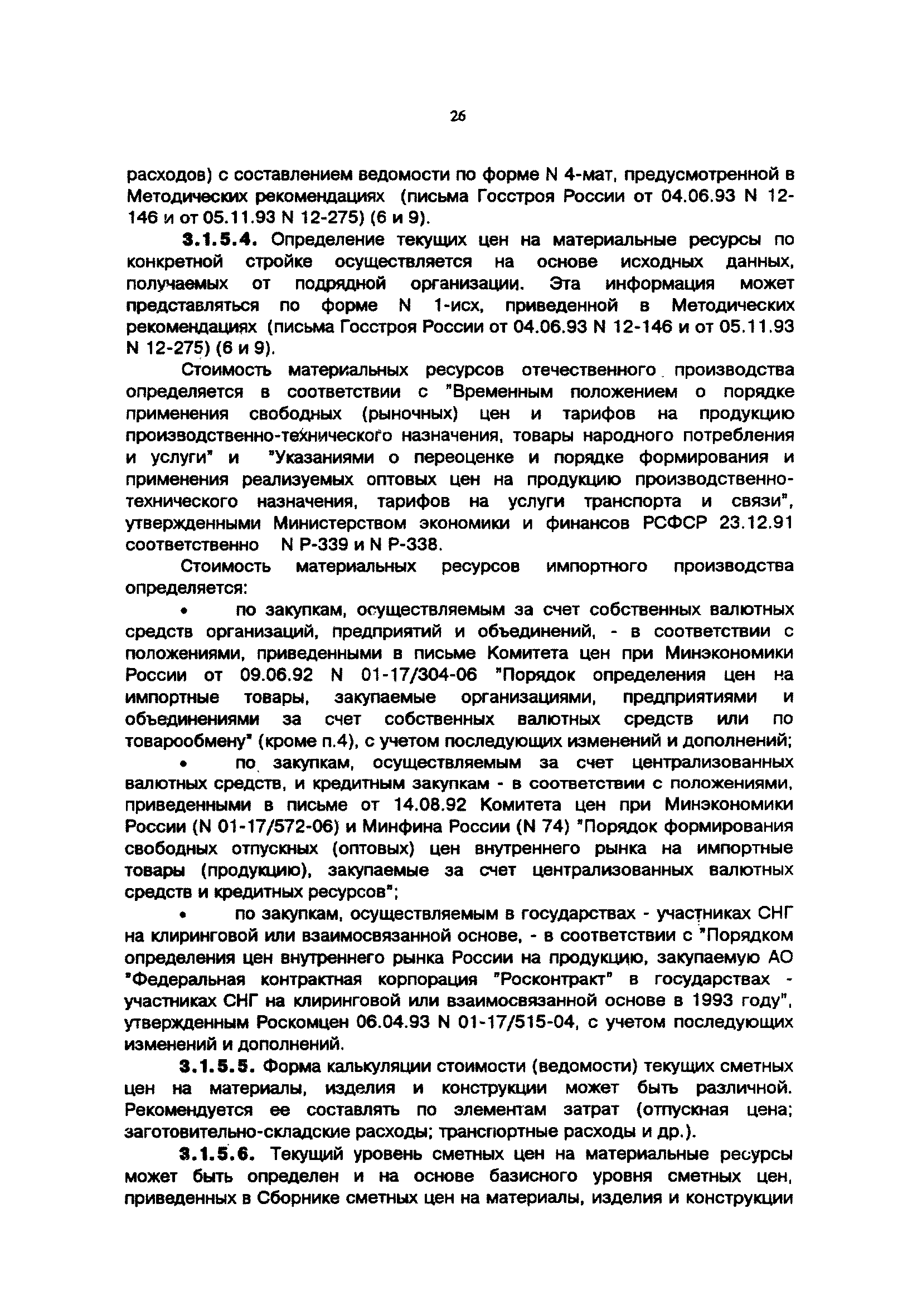 26

расходов) с составлением ведомости по форме N 4-мат, предусмотренной в Методических рекомендациях (письма Госстроя России от 04.06.93 N 12-146 и от 05.11.93 N 12-275) (6 и 9).

3.1.5.4. Определение текущих цен на материальные ресурсы по конкретной стройке осуществляется на основе исходных данных, получаемых от подрядной организации. Эта информация может представляться по форме N 1-исх, приведенной в Методических рекомендациях (письма Госстроя России от 04.06.93 N 12-146 и от 05.11.93 N 12-275) (6 и 9).

Стоимость материальных ресурсов отечественного производства определяется в соответствии с "Временным положением о порядке применения свободных (рыночных) цен и тарифов на продукцию производственно-технического назначения, товары народного потребления и услуги" и "Указаниями о переоценке и порядке формирования и применения реализуемых оптовых цен на продукцию производственно-технического назначения, тарифов на услуги транспорта и связи", утвержденными Министерством экономики и финансов РСФСР 23.12.91 соответственно N Р-339 и N Р-338.

Стоимость материальных ресурсов импортного производства определяется:

• по закупкам, осуществляемым за счет собственных валютных средств организаций, предприятий и объединений, - в соответствии с положениями, приведенными в письме Комитета цен при Минэкономики России от 09.06.92 N 01-17/304-06 "Порядок определения цен на импортные товары, закупаемые организациями, предприятиями и объединениями за счет собственных валютных средств или по товарообмену" (кроме п.4), с учетом последующих изменений и дополнений;

• по закупкам, осуществляемым за счет централизованных валютных средств, и кредитным закупкам - в соответствии с положениями, приведенными в письме от 14.08.92 Комитета цен при Минэкономики России (N 01-17/572-06) и Минфина России (N 74) "Порядок формирования свободных отпускных (оптовых) цен внутреннего рынка на импортные товары (продукцию), закупаемые за счет централизованных валютных средств и кредитных ресурсов";

• по закупкам, осуществляемым в государствах - участниках СНГ на клиринговой или взаимосвязанной основе, - в соответствии с "Порядком определения цен внутреннего рынка России на продукцию, закупаемую АО "Федеральная контрактная корпорация "Росконтракт" в государствах - участниках СНГ на клиринговой или взаимосвязанной основе в 1993 году", утвержденным Роскомцен 06.04.93 N 01-17/515-04, с учетом последующих изменений и дополнений.

3.1.5.5. Форма калькуляции стоимости (ведомости) текущих сметных цен на материалы, изделия и конструкции может быть различной. Рекомендуется ее составлять по элементам затрат (отпускная цена; заготовительно-складские расходы; транспортные расходы и др.).

3.1.5.6. Текущий уровень сметных цен на материальные ресурсы может быть определен и на основе базисного уровня сметных цен, приведенных в Сборнике сметных цен на материалы, изделия и конструкции